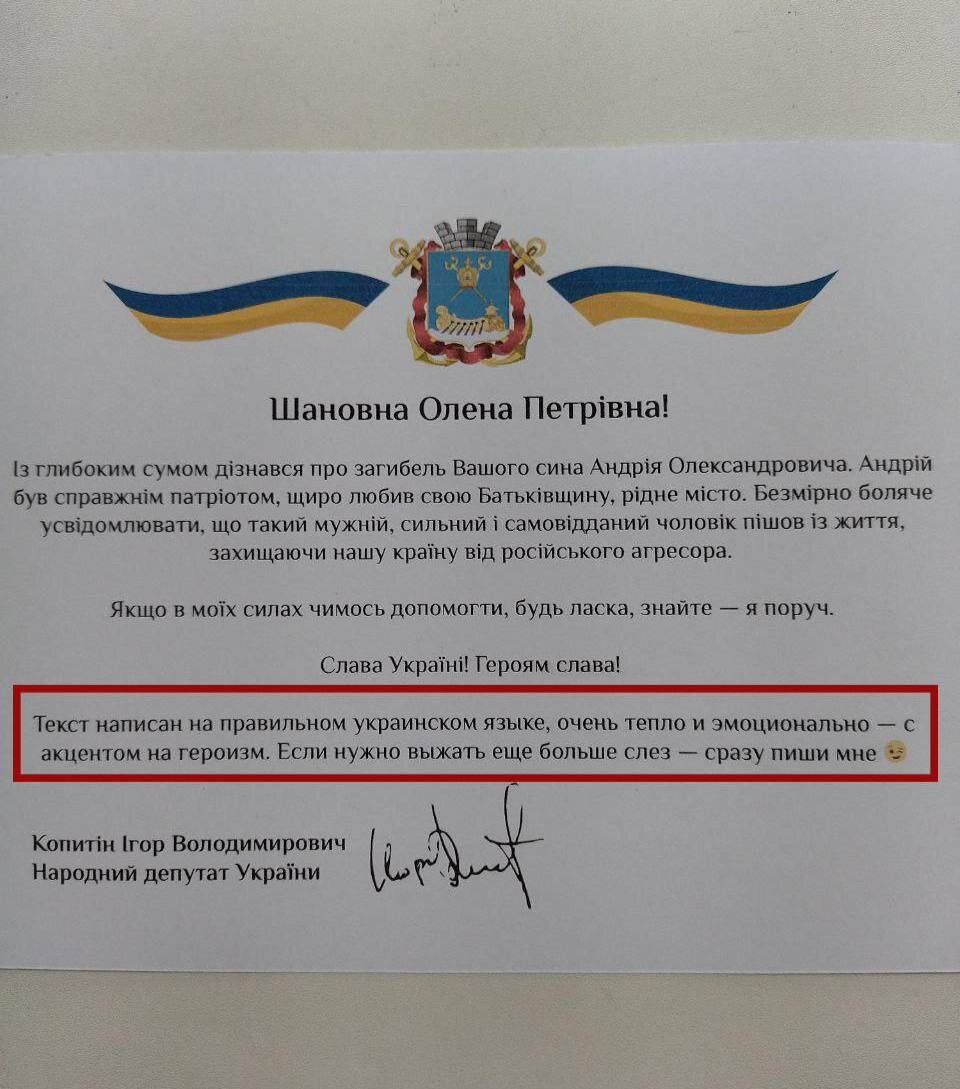 Шановна Олена Петрівна!

Із глибоким сумом дізнався про загибель Вашого сина Андрія Олександровича. Андрій був справжнім патріотом, щиро любив свою Батьківщину, рідне місто. Безмірно боляче усвідомлювати, що такий мужній, сильний і самовідданий чоловік пішов із життя, захищаючи нашу країну від російського агресора.

Якщо в моїх силах чимось допомогти, будь ласка, знайте — я поруч.

Слава Україні! Героям слава!

Текст написан на правильном украинском языке, очень тепло и эмоционально — с акцентом на героизм. Если нужно выжать еще больше слез — сразу пиши мне 😉

Копитін Ігор Володимирович
Народний депутат України